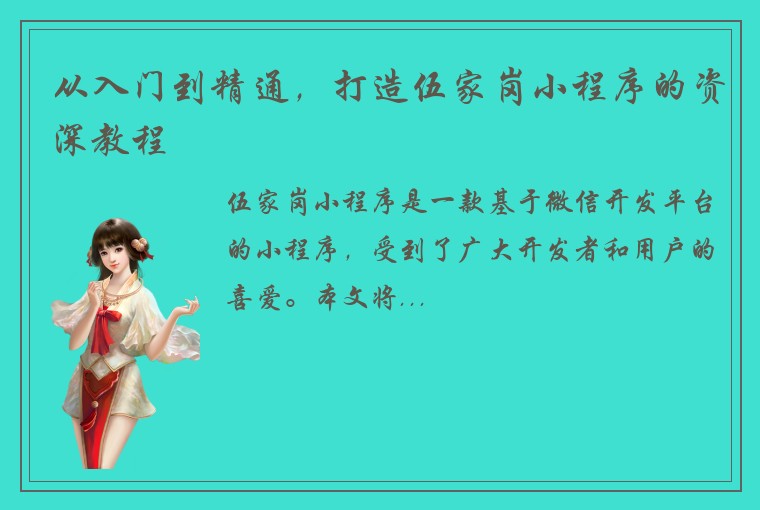 从入门到精通，打造伍家岗小程序的资深教程

伍家岗小程序是一款基于微信开发平台的小程序，受到了广大开发者和用户的喜爱。本文将...